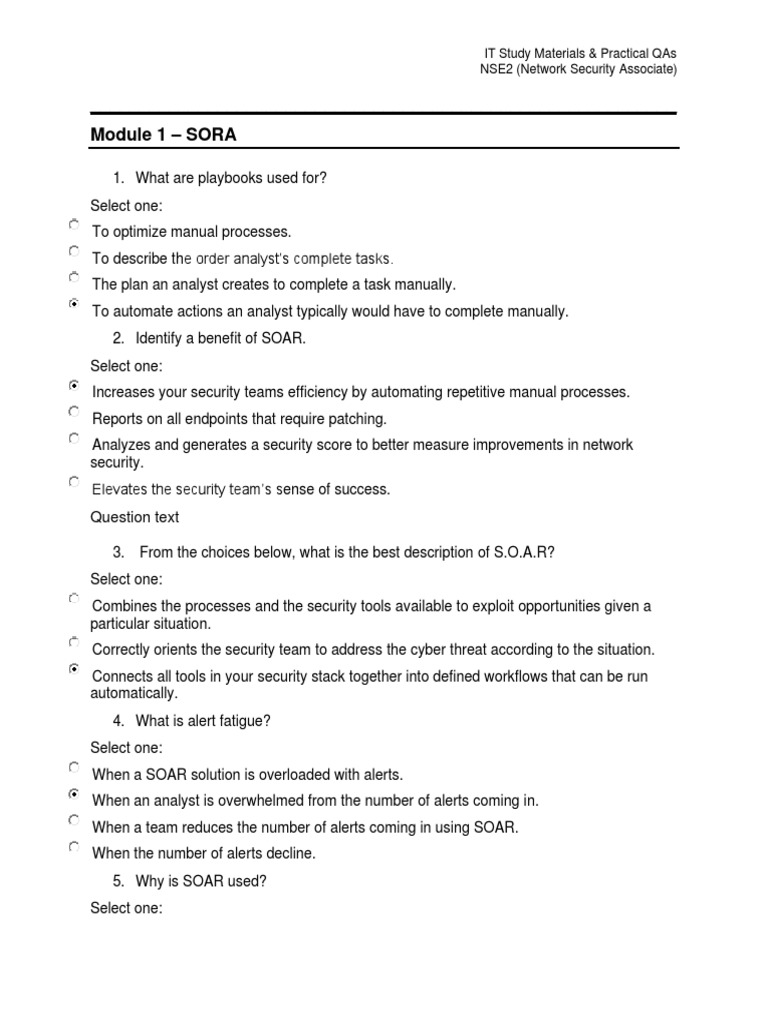 IT Study Materials & Practical QAs
NSE2 (Network Security Associate)

Module 1 – SORA

1. What are playbooks used for?

Select one:

To optimize manual processes.

To describe the order analyst's complete tasks.

The plan an analyst creates to complete a task manually.

To automate actions an analyst typically would have to complete manually.

2. Identify a benefit of SOAR.

Select one:

Increases your security teams efficiency by automating repetitive manual processes.

Reports on all endpoints that require patching.

Analyzes and generates a security score to better measure improvements in network security.

Elevates the security team's sense of success.

Question text

3. From the choices below, what is the best description of S.O.A.R?

Select one:

Combines the processes and the security tools available to exploit opportunities given a particular situation.

Correctly orients the security team to address the cyber threat according to the situation.

Connects all tools in your security stack together into defined workflows that can be run automatically.

4. What is alert fatigue?

Select one:

When a SOAR solution is overloaded with alerts.

When an analyst is overwhelmed from the number of alerts coming in.

When a team reduces the number of alerts coming in using SOAR.

When the number of alerts decline.

5. Why is SOAR used?

Select one: